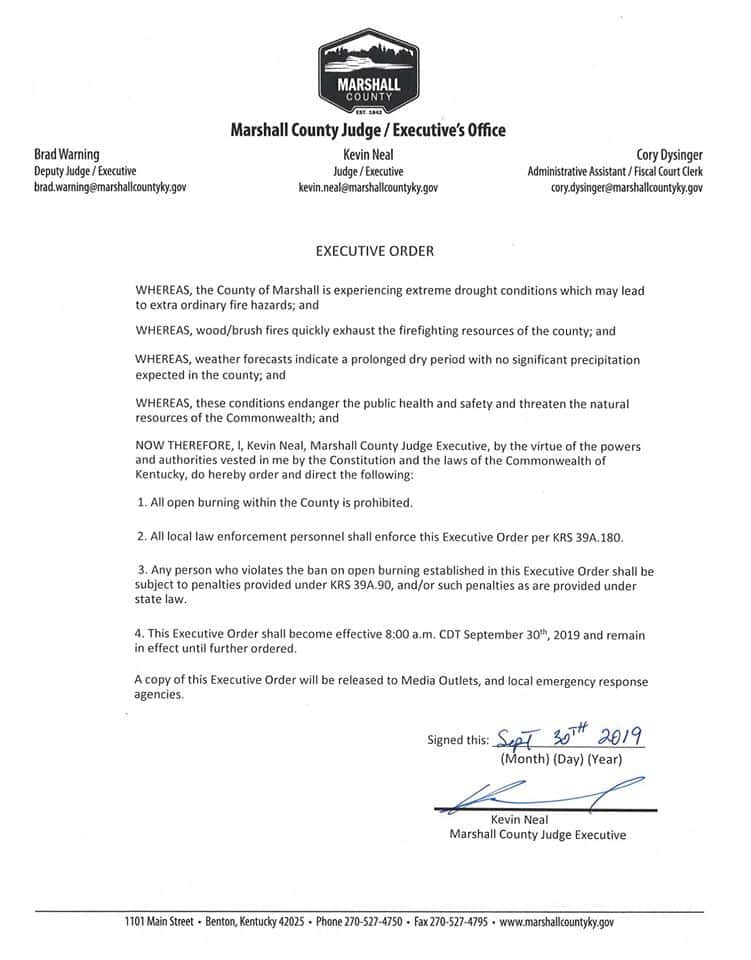 MARSHALL
COUNTY
EST. 1842

Marshall County Judge / Executive's Office

Brad Warning
Deputy Judge / Executive
brad.warning@marshallcountyky.gov

Kevin Neal
Judge / Executive
kevin.neal@marshallcountyky.gov

Cory Dysinger
Administrative Assistant / Fiscal Court Clerk
cory.dysinger@marshallcountyky.gov

EXECUTIVE ORDER

WHEREAS, the County of Marshall is experiencing extreme drought conditions which may lead to extra ordinary fire hazards; and

WHEREAS, wood/brush fires quickly exhaust the firefighting resources of the county; and

WHEREAS, weather forecasts indicate a prolonged dry period with no significant precipitation expected in the county; and

WHEREAS, these conditions endanger the public health and safety and threaten the natural resources of the Commonwealth; and

NOW THEREFORE, I, Kevin Neal, Marshall County Judge Executive, by the virtue of the powers and authorities vested in me by the Constitution and the laws of the Commonwealth of Kentucky, do hereby order and direct the following:

1. All open burning within the County is prohibited.

2. All local law enforcement personnel shall enforce this Executive Order per KRS 39A.180.

3. Any person who violates the ban on open burning established in this Executive Order shall be subject to penalties provided under KRS 39A.90, and/or such penalties as are provided under state law.

4. This Executive Order shall become effective 8:00 a.m. CDT September 30$^{th}$, 2019 and remain in effect until further ordered.

A copy of this Executive Order will be released to Media Outlets, and local emergency response agencies.

Signed this: Sept 30$^{TH}$ 2019
(Month) (Day) (Year)

Kevin Neal
Marshall County Judge Executive

1101 Main Street • Benton, Kentucky 42025 • Phone 270-527-4750 • Fax 270-527-4795 • www.marshallcountyky.gov